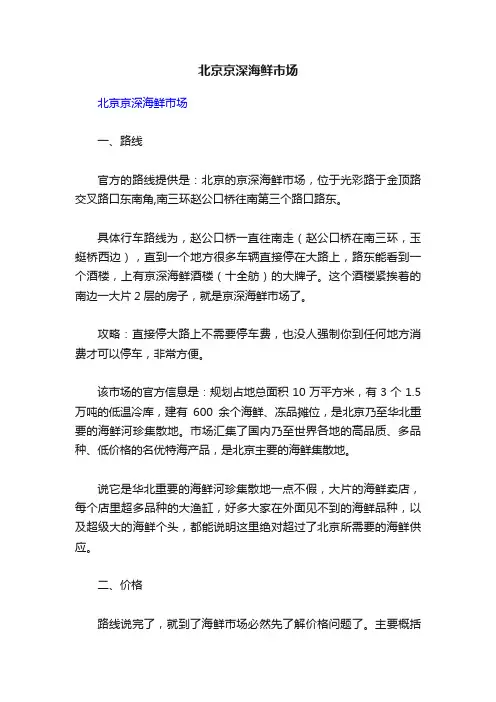 北京京深海鲜市场

北京京深海鲜市场

一、路线

官方的路线提供是：北京的京深海鲜市场，位于光彩路于金顶路交叉路口东南角,南三环赵公口桥往南第三个路口路东。

具体行车路线为，赵公口桥一直往南走（赵公口桥在南三环，玉蜓桥西边），直到一个地方很多车辆直接停在大路上，路东能看到一个酒楼，上有京深海鲜酒楼（十全舫）的大牌子。这个酒楼紧挨着的南边一大片 2 层的房子，就是京深海鲜市场了。

攻略：直接停大路上不需要停车费，也没人强制你到任何地方消费才可以停车，非常方便。

该市场的官方信息是：规划占地总面积 10 万平方米，有 3 个 1.5 万吨的低温冷库，建有 600 余个海鲜、冻品摊位，是北京乃至华北重要的海鲜河珍集散地。市场汇集了国内乃至世界各地的高品质、多品种、低价格的名优特海产品，是北京主要的海鲜集散地。

说它是华北重要的海鲜河珍集散地一点不假，大片的海鲜卖店，每个店里超多品种的大渔缸，好多大家在外面见不到的海鲜品种，以及超级大的海鲜个头，都能说明这里绝对超过了北京所需要的海鲜供应。

二、价格

路线说完了，就到了海鲜市场必然先了解价格问题了。主要概括